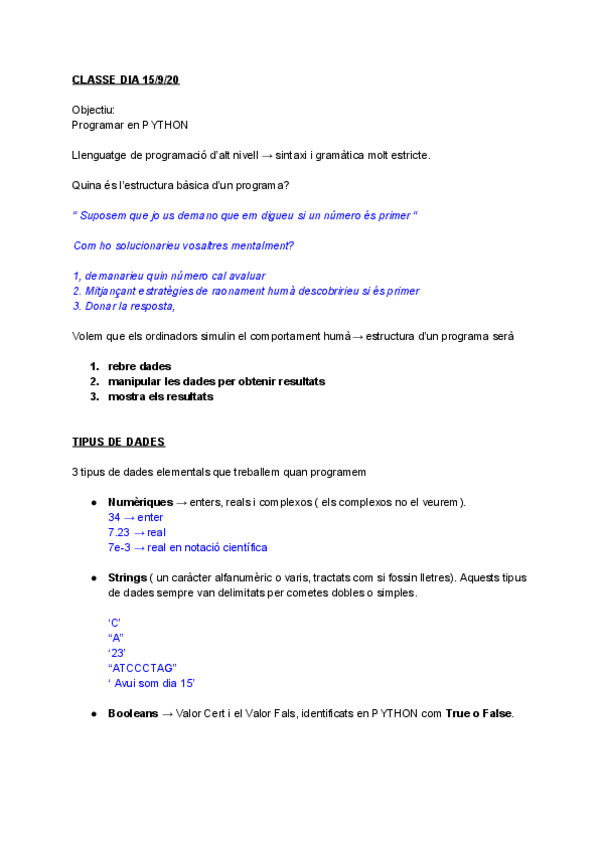 CLASSE DIA 15/9/20

Objectiu:
Programar en PYTHON

Llenguatge de programació d'alt nivell → sintaxi i gramàtica molt estricte.

Quina és l'estructura bàsica d'un programa?

" Suposem que jo us demano que em digueu si un número és primer "

Com ho solucionarieu vosaltres mentalment?

1, demanarieu quin número cal avaluar
2. Mitjançant estratègies de raonament humà descobririeu si és primer
3. Donar la resposta,

Volem que els ordinadors simulin el comportament humà → estructura d'un programa serà

1. rebre dades
2. manipular les dades per obtenir resultats
3. mostra els resultats

TIPUS DE DADES

3 tipus de dades elementals que treballem quan programem

● Numèriques → enters, reals i complexos ( els complexos no el veurem).
34 → enter
7.23 → real
7e-3 → real en notació científica

● Strings ( un caràcter alfanumèric o varis, tractats com si fossin lletres). Aquests tipus de dades sempre van delimitats per cometes dobles o simples.

'C'
"A"
'23'
"ATCCCTAG"
' Avui som dia 15'

● Booleans → Valor Cert i el Valor Fals, identificats en PYTHON com True o False.